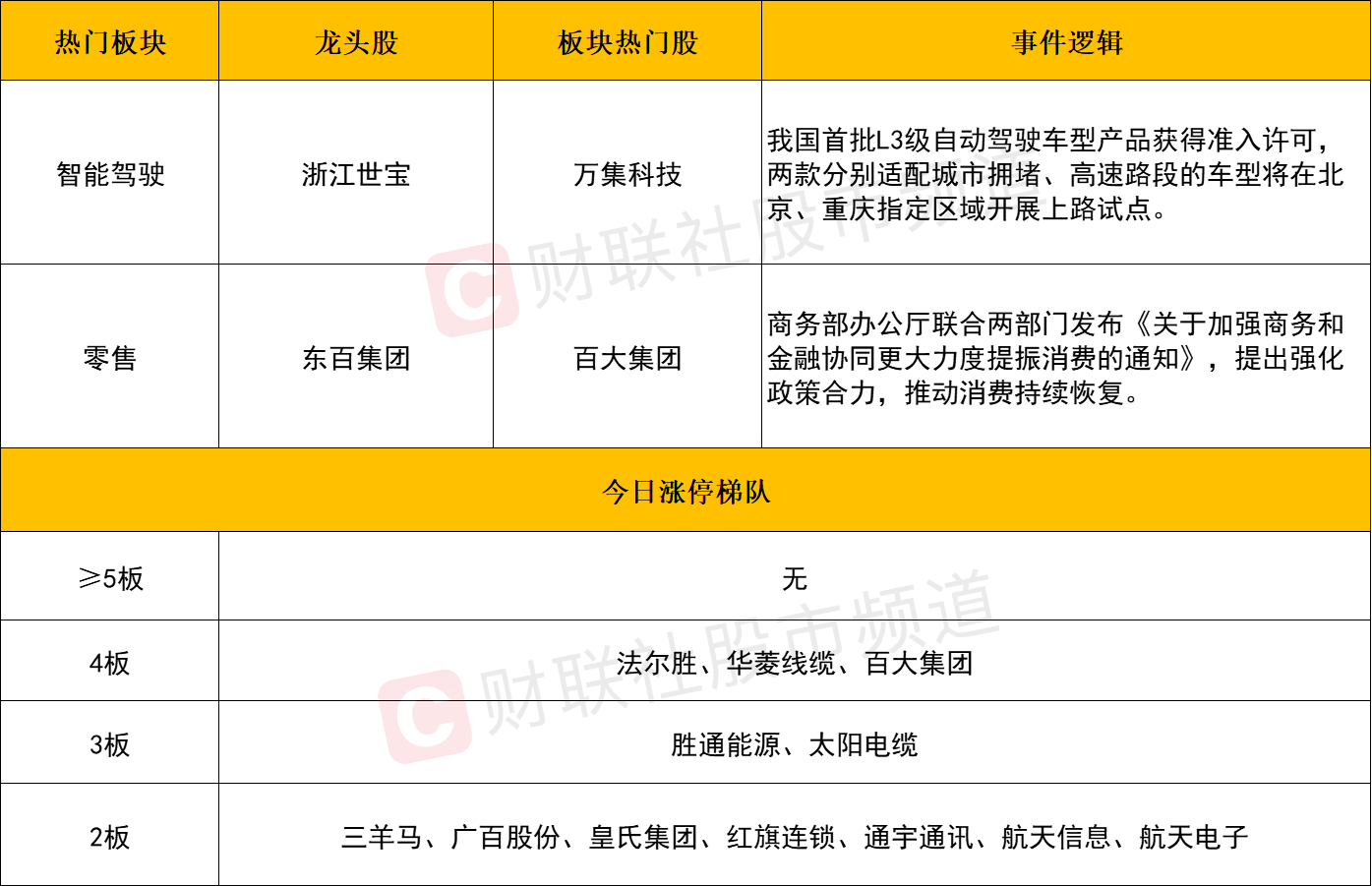 | 热门板块 | 龙头股 | 板块热门股 | 事件逻辑 |
|---|---|---|---|
| 智能驾驶 | 浙江世宝 | 万集科技 | 我国首批L3级自动驾驶车型产品获得准入许可，两款分别适配城市拥堵、高速路段的车型将在北京、重庆指定区域开展上路试点。 |
| 零售 | 东百集团 | 百大集团 | 商务部办公厅联合两部门发布《关于加强商务和金融协同更大力度提振消费的通知》，提出强化政策合力，推动消费持续恢复。 |
| 今日涨停梯队 | | | |
| ≥5板 | 无 | | |
| 4板 | 法尔胜、华菱线缆、百大集团 | | |
| 3板 | 胜通能源、太阳电缆 | | |
| 2板 | 三羊马、广百股份、皇氏集团、红旗连锁、通宇通讯、航天信息、航天电子 | | |

财联社股市频道